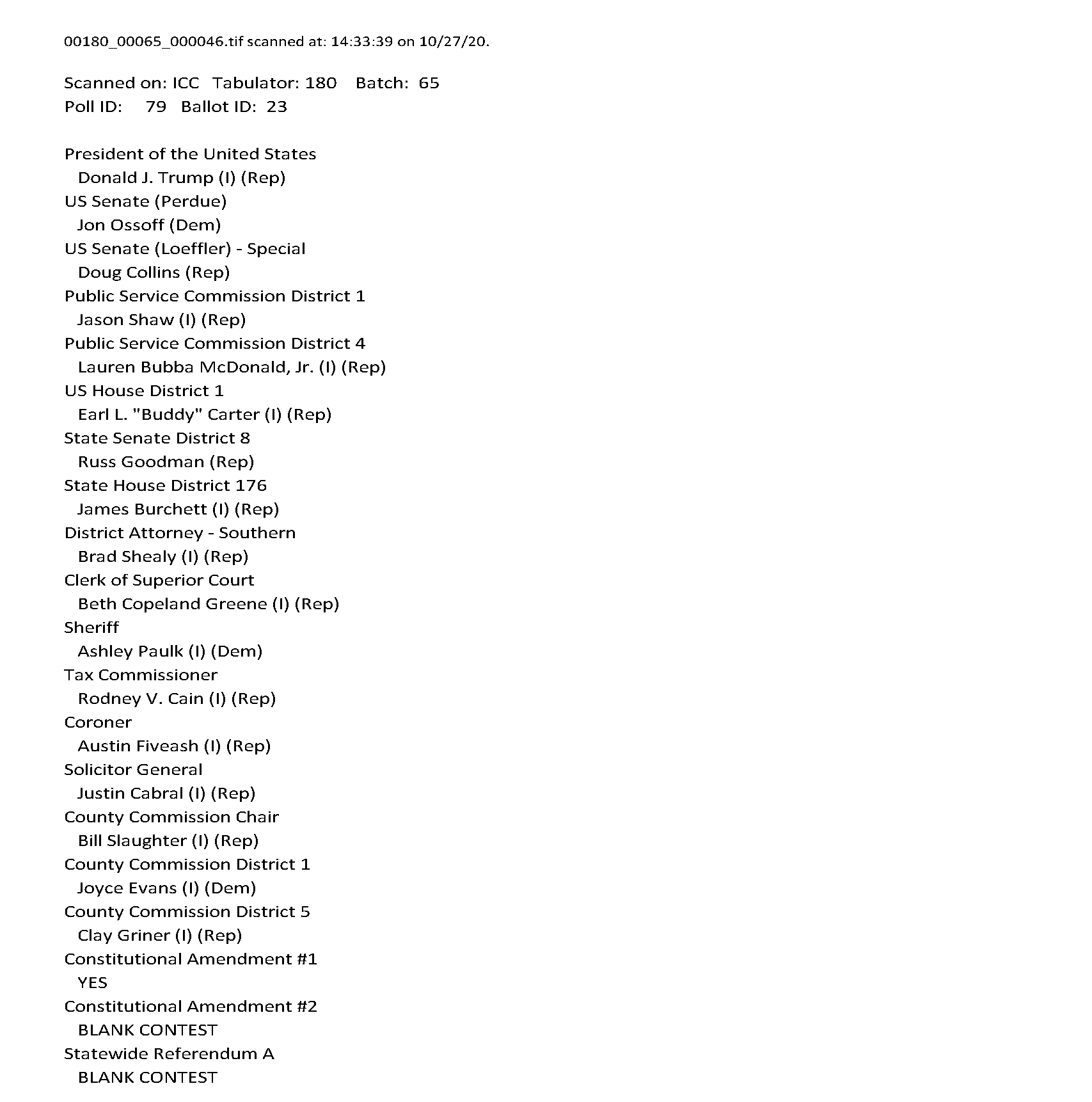 00180_00065_000046.tif scanned at: 14:33:39 on 10/27/20.

Scanned on: ICC Tabulator: 180 Batch: 65
Poll ID: 79 Ballot ID: 23

President of the United States
Donald J. Trump (I) (Rep)
US Senate (Perdue)
Jon Ossoff (Dem)
US Senate (Loeffler) - Special
Doug Collins (Rep)
Public Service Commission District 1
Jason Shaw (I) (Rep)
Public Service Commission District 4
Lauren Bubba McDonald, Jr. (I) (Rep)
US House District 1
Earl L. "Buddy" Carter (I) (Rep)
State Senate District 8
Russ Goodman (Rep)
State House District 176
James Burchett (I) (Rep)
District Attorney - Southern
Brad Shealy (I) (Rep)
Clerk of Superior Court
Beth Copeland Greene (I) (Rep)
Sheriff
Ashley Paulk (I) (Dem)
Tax Commissioner
Rodney V. Cain (I) (Rep)
Coroner
Austin Fiveash (I) (Rep)
Solicitor General
Justin Cabral (I) (Rep)
County Commission Chair
Bill Slaughter (I) (Rep)
County Commission District 1
Joyce Evans (I) (Dem)
County Commission District 5
Clay Griner (I) (Rep)
Constitutional Amendment #1
YES
Constitutional Amendment #2
BLANK CONTEST
Statewide Referendum A
BLANK CONTEST